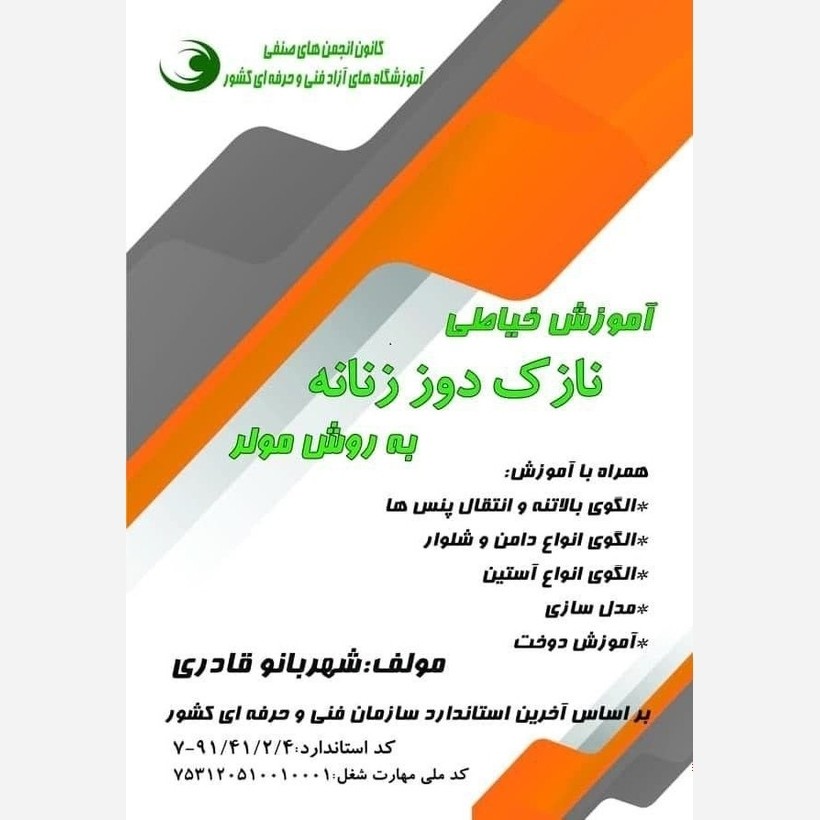 کانون انجمن های صنفی
آموزشگاه های آزاد فنی و حرفه ای کشور

آموزش خیاطی
نازک دوز زنانه
به روش مولر

همراه با آموزش:
*الگوی بالاتنه و انتقال پنس ها
*الگوی انواع دامن و شلوار
*الگوی انواع آستین
*مدل سازی
*آموزش دوخت

مولف:شهربانو قادری

بر اساس آخرین استاندارد سازمان فنی و حرفه ای کشور
کد استاندارد:۷-۹۱/۴۱/۲/۴
کد ملی مهارت شغل:۷۵۳۱۲۰۵۱۰۰۱۰۰۰۱